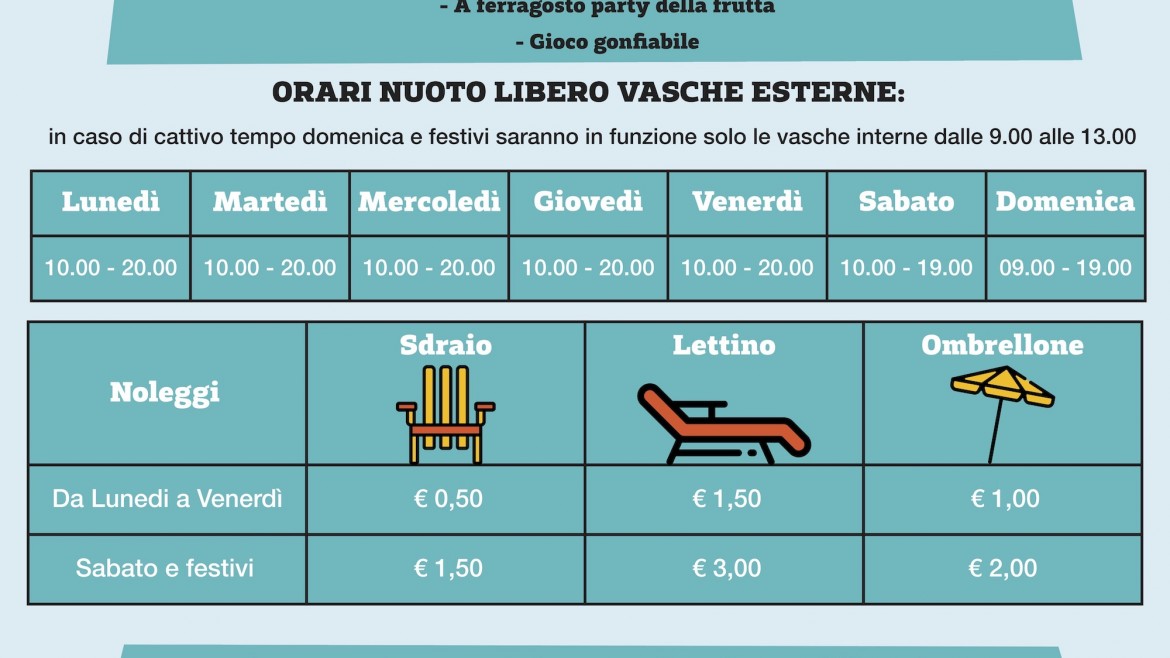 - A ferragosto party della frutta

- Gioco gonfiabile

ORARI NUOTO LIBERO VASCHE ESTERNE:

in caso di cattivo tempo domenica e festivi saranno in funzione solo le vasche interne dalle 9.00 alle 13.00

| Lunedì | Martedì | Mercoledì | Giovedì | Venerdì | Sabato | Domenica |
|---|---|---|---|---|---|---|
| 10.00 - 20.00 | 10.00 - 20.00 | 10.00 - 20.00 | 10.00 - 20.00 | 10.00 - 20.00 | 10.00 - 19.00 | 09.00 - 19.00 |

| Noleggi | Sdraio | Lettino | Ombrellone |
|---|---|---|---|
| Da Lunedi a Venerdì | € 0,50 | € 1,50 | € 1,00 |
| Sabato e festivi | € 1,50 | € 3,00 | € 2,00 |